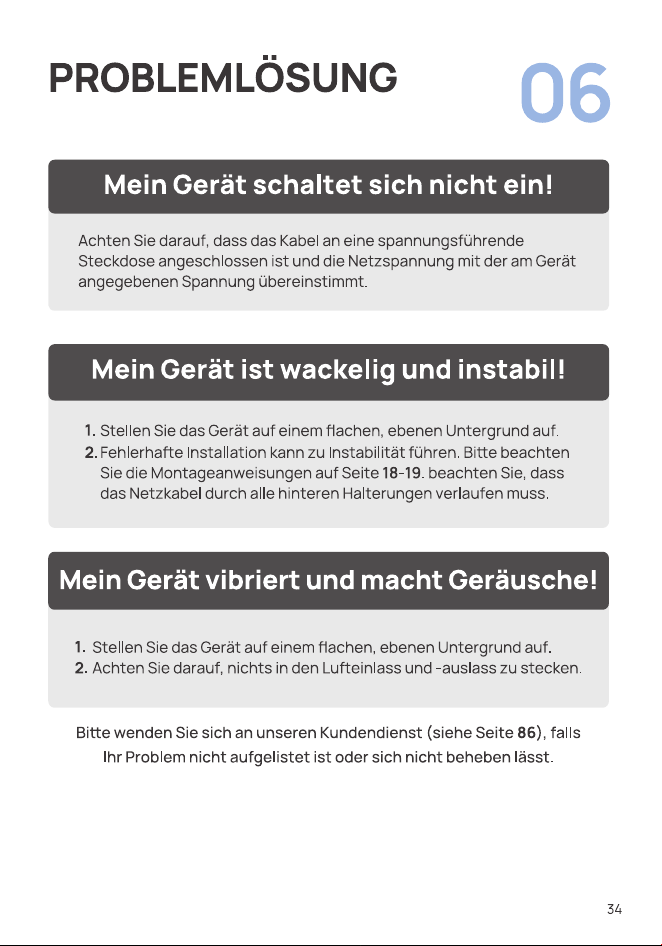 PROBLEMLÖSUNG

06

Mein Gerät schaltet sich nicht ein!

Achten Sie darauf, dass das Kabel an eine spannungsführende Steckdose angeschlossen ist und die Netzspannung mit der am Gerät angegebenen Spannung übereinstimmt.

Mein Gerät ist wackelig und instabil!

1. Stellen Sie das Gerät auf einem flachen, ebenen Untergrund auf.
2. Fehlerhafte Installation kann zu Instabilität führen. Bitte beachten Sie die Montageanweisungen auf Seite 18-19. beachten Sie, dass das Netzkabel durch alle hinteren Halterungen verlaufen muss.

Mein Gerät vibriert und macht Geräusche!

1. Stellen Sie das Gerät auf einem flachen, ebenen Untergrund auf.
2. Achten Sie darauf, nichts in den Lufteinlass und -auslass zu stecken.

Bitte wenden Sie sich an unseren Kundendienst (siehe Seite 86), falls Ihr Problem nicht aufgelistet ist oder sich nicht beheben lässt.

34